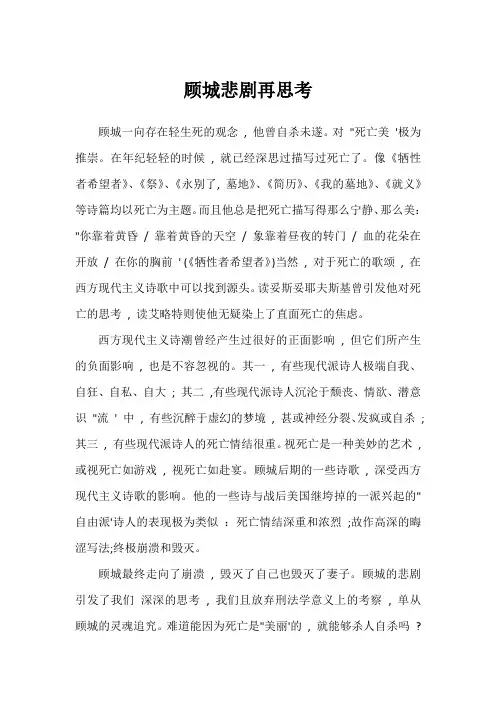 顾城悲剧再思考

顾城一向存在轻生死的观念，他曾自杀未遂。对 "死亡美 '极为推崇。在年纪轻轻的时候，就已经深思过描写过死亡了。像《牺牲者希望者》、《祭》、《永别了，墓地》、《简历》、《我的墓地》、《就义》等诗篇均以死亡为主题。而且他总是把死亡描写得那么宁静、那么美："你靠着黄昏 / 靠着黄昏的天空 / 象靠着昼夜的转门 / 血的花朵在开放 / 在你的胸前 '(《牺牲者希望者》)当然，对于死亡的歌颂，在西方现代主义诗歌中可以找到源头。读妥斯妥耶夫斯基曾引发他对死亡的思考，读艾略特则使他无疑染上了直面死亡的焦虑。

西方现代主义诗潮曾经产生过很好的正面影响，但它们所产生的负面影响，也是不容忽视的。其一，有些现代派诗人极端自我、自狂、自私、自大；其二 ,有些现代派诗人沉沦于颓丧、情欲、潜意识 "流 ' 中，有些沉醉于虚幻的梦境，甚或神经分裂、发疯或自杀；其三，有些现代派诗人的死亡情结很重。视死亡是一种美妙的艺术，或视死亡如游戏，视死亡如赴宴。顾城后期的一些诗歌，深受西方现代主义诗歌的影响。他的一些诗与战后美国继垮掉的一派兴起的"自由派'诗人的表现极为类似 ：死亡情结深重和浓烈 ;故作高深的晦涩写法;终极崩溃和毁灭。

顾城最终走向了崩溃，毁灭了自己也毁灭了妻子。顾城的悲剧引发了我们 深深的思考，我们且放弃刑法学意义上的考察，单从顾城的灵魂追究。难道能因为死亡是"美丽'的，就能够杀人自杀吗 ？